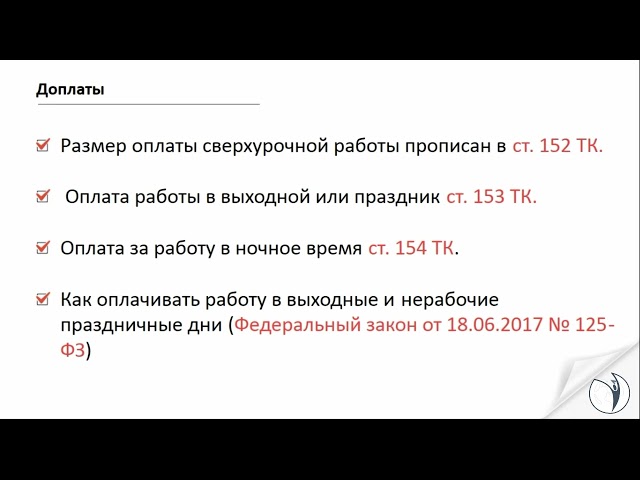 Доплаты

☑ Размер оплаты сверхурочной работы прописан в ст. 152 ТК.

☑ Оплата работы в выходной или праздник ст. 153 ТК.

☑ Оплата за работу в ночное время ст. 154 ТК.

☑ Как оплачивать работу в выходные и нерабочие праздничные дни (Федеральный закон от 18.06.2017 № 125-ФЗ)